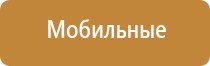 Мобильные